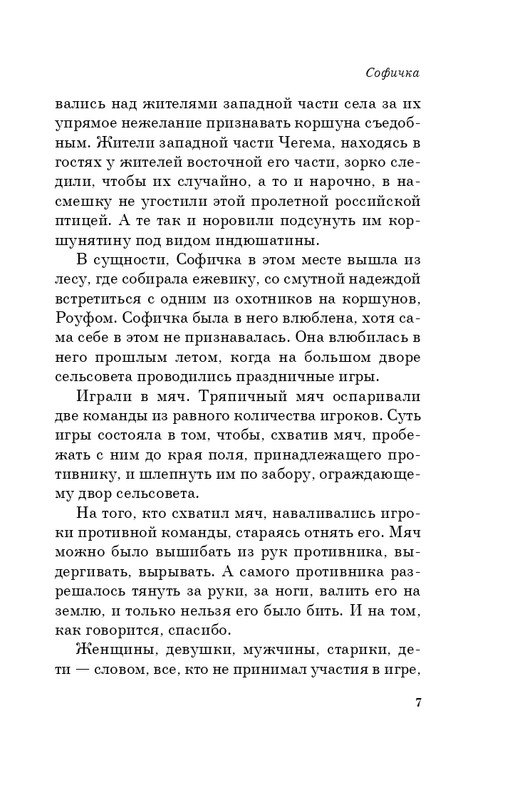 Софичка

вались над жителями западной части села за их упрямое нежелание признавать коршуна съедобным. Жители западной части Чегема, находясь в гостях у жителей восточной его части, зорко следили, чтобы их случайно, а то и нарочно, в насмешку не угостили этой пролетной российской птицей. А те так и норовили подсунуть им коршунятину под видом индюшатины.

В сущности, Софичка в этом месте вышла из лесу, где собирала ежевику, со смутной надеждой встретиться с одним из охотников на коршунов, Роуфом. Софичка была в него влюблена, хотя сама себе в этом не признавалась. Она влюбилась в него прошлым летом, когда на большом дворе сельсовета проводились праздничные игры.

Играли в мяч. Тряпичный мяч оспаривали две команды из равного количества игроков. Суть игры состояла в том, чтобы, схватив мяч, пробежать с ним до края поля, принадлежащего противнику, и шлепнуть им по забору, ограждающему двор сельсовета.

На того, кто схватил мяч, наваливались игроки противной команды, стараясь отнять его. Мяч можно было вышибать из рук противника, выдергивать, вырывать. А самого противника разрешалось тянуть за руки, за ноги, валить его на землю, и только нельзя его было бить. И на том, как говорится, спасибо.

Женщины, девушки, мужчины, старики, дети — словом, все, кто не принимал участия в игре,

7